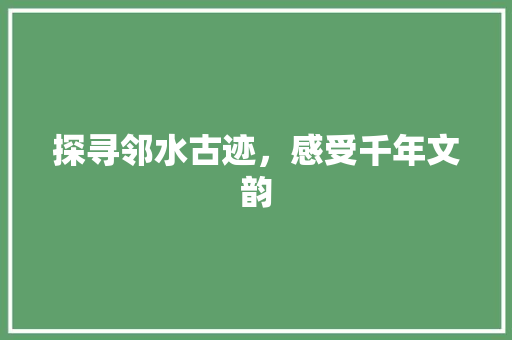 探寻邻水古迹，感受千年文韵